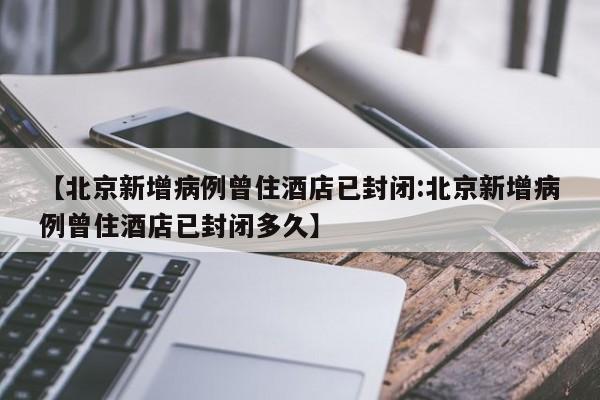 【北京新增病例曾住酒店已封闭:北京新增病例曾住酒店已封闭多久】